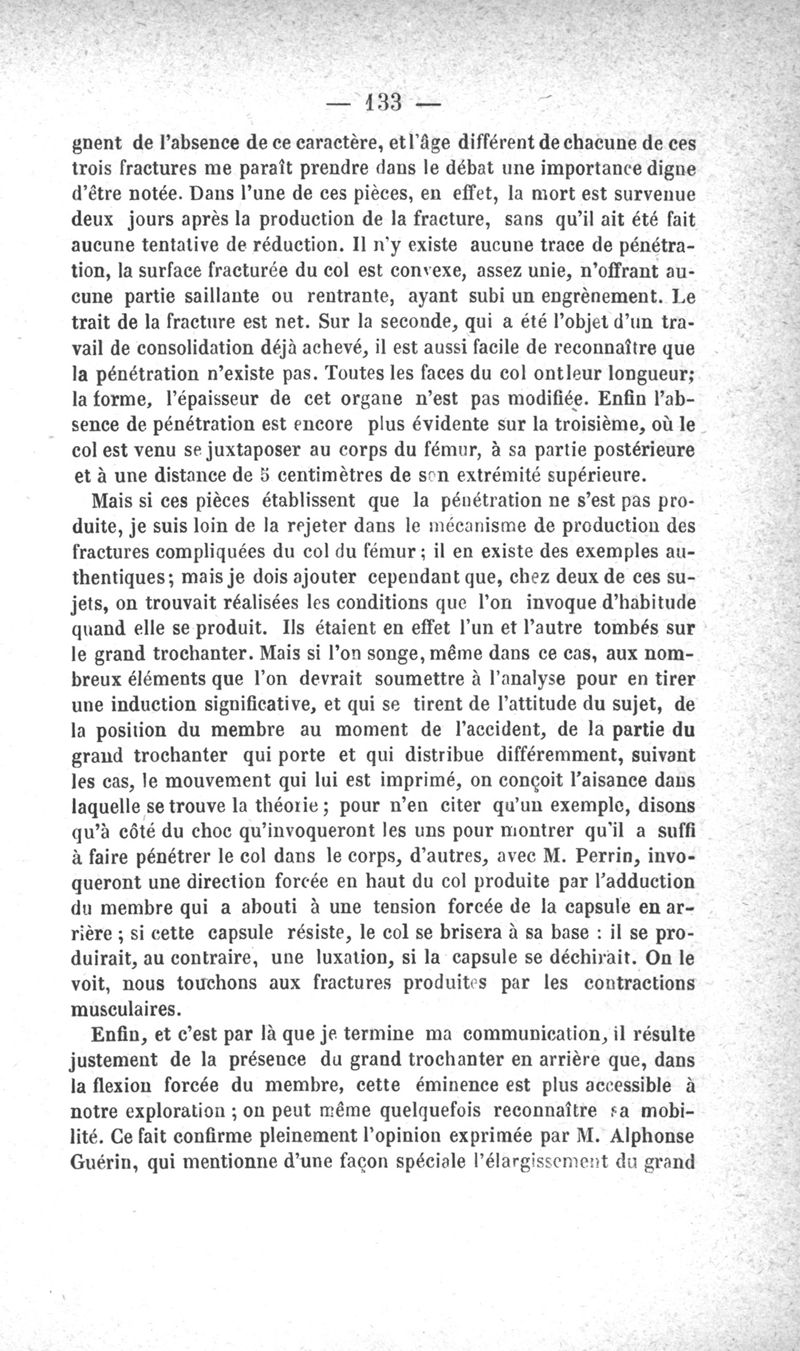 — 133 —

gnent de l'absence de ce caractère, et l'âge différent de chacune de ces trois fractures me paraît prendre dans le débat une importance digne d'être notée. Dans l'une de ces pièces, en effet, la mort est survenue deux jours après la production de la fracture, sans qu'il ait été fait aucune tentative de réduction. Il n'y existe aucune trace de pénétration, la surface fracturée du col est convexe, assez unie, n'offrant aucune partie saillante ou rentrante, ayant subi un engrènement. Le trait de la fracture est net. Sur la seconde, qui a été l'objet d'un travail de consolidation déjà achevé, il est aussi facile de reconnaître que la pénétration n'existe pas. Toutes les faces du col ont leur longueur; la forme, l'épaisseur de cet organe n'est pas modifiée. Enfin l'absence de pénétration est encore plus évidente sur la troisième, où le col est venu se juxtaposer au corps du fémur, à sa partie postérieure et à une distance de 5 centimètres de son extrémité supérieure.

Mais si ces pièces établissent que la pénétration ne s'est pas produite, je suis loin de la rejeter dans le mécanisme de production des fractures compliquées du col du fémur; il en existe des exemples authentiques; mais je dois ajouter cependant que, chez deux de ces sujets, on trouvait réalisées les conditions que l'on invoque d'habitude quand elle se produit. Ils étaient en effet l'un et l'autre tombés sur le grand trochanter. Mais si l'on songe, même dans ce cas, aux nombreux éléments que l'on devrait soumettre à l'analyse pour en tirer une induction significative, et qui se tirent de l'attitude du sujet, de la position du membre au moment de l'accident, de la partie du grand trochanter qui porte et qui distribue différemment, suivant les cas, le mouvement qui lui est imprimé, on conçoit l'aisance dans laquelle se trouve la théorie; pour n'en citer qu'un exemple, disons qu'à côté du choc qu'invoqueront les uns pour montrer qu'il a suffi à faire pénétrer le col dans le corps, d'autres, avec M. Perrin, invoqueront une direction forcée en haut du col produite par l'adduction du membre qui a abouti à une tension forcée de la capsule en arrière; si cette capsule résiste, le col se brisera à sa base : il se produirait, au contraire, une luxation, si la capsule se déchirait. On le voit, nous touchons aux fractures produites par les contractions musculaires.

Enfin, et c'est par là que je termine ma communication, il résulte justement de la présence du grand trochanter en arrière que, dans la flexion forcée du membre, cette éminence est plus accessible à notre exploration; on peut même quelquefois reconnaître sa mobilité. Ce fait confirme pleinement l'opinion exprimée par M. Alphonse Guérin, qui mentionne d'une façon spéciale l'élargissement du grand